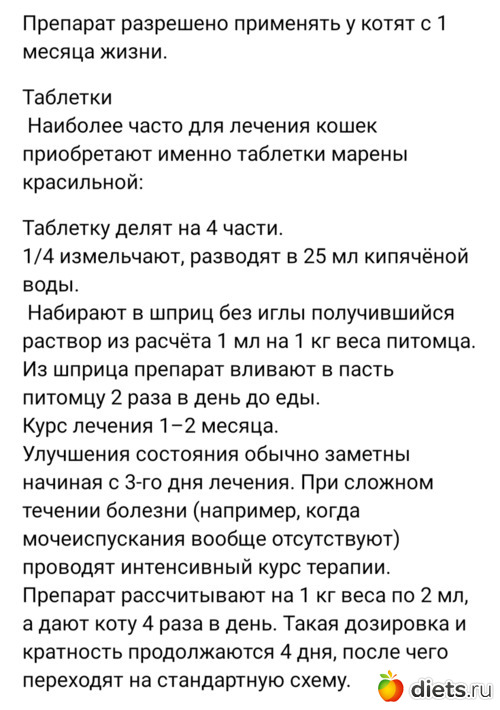 Препарат разрешено применять у котят с 1 месяца жизни.

Таблетки
Наиболее часто для лечения кошек приобретают именно таблетки марены красильной:

Таблетку делят на 4 части.
1/4 измельчают, разводят в 25 мл кипячёной воды.
Набирают в шприц без иглы получившийся раствор из расчёта 1 мл на 1 кг веса питомца.
Из шприца препарат вливают в пасть питомцу 2 раза в день до еды.
Курс лечения 1–2 месяца.
Улучшения состояния обычно заметны начиная с 3-го дня лечения. При сложном течении болезни (например, когда мочеиспускания вообще отсутствуют) проводят интенсивный курс терапии.
Препарат рассчитывают на 1 кг веса по 2 мл, а дают коту 4 раза в день. Такая дозировка и кратность продолжаются 4 дня, после чего переходят на стандартную схему.

diets.ru